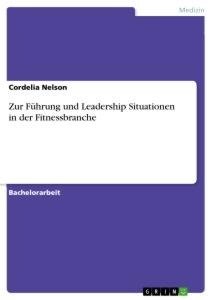 Medizin

Cordelia Nelson

Zur Führung und Leadership Situationen in der Fitnessbranche

Bachelorarbeit

GRIN